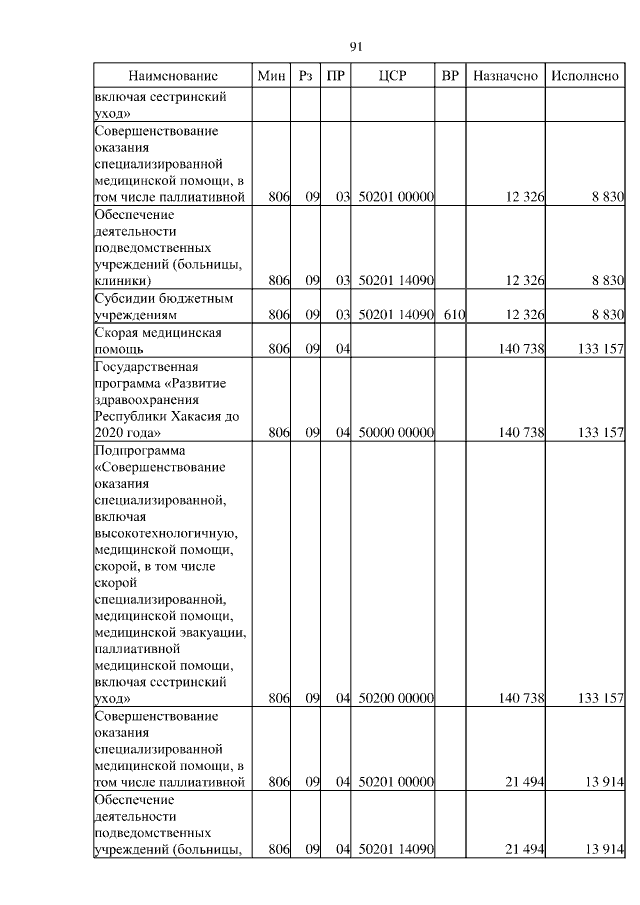 91

| Наименование | Мин | Рз | ПР | ЦСР | ВР | Назначено | Исполнено |
|---|---|---|---|---|---|---|---|
| включая сестринский уход» | | | | | | | |
| Совершенствование оказания специализированной медицинской помощи, в том числе паллиативной | 806 | 09 | 03 | 50201 00000 | | 12 326 | 8 830 |
| Обеспечение деятельности подведомственных учреждений (больницы, клиники) | 806 | 09 | 03 | 50201 14090 | | 12 326 | 8 830 |
| Субсидии бюджетным учреждениям | 806 | 09 | 03 | 50201 14090 | 610 | 12 326 | 8 830 |
| Скорая медицинская помощь | 806 | 09 | 04 | | | 140 738 | 133 157 |
| Государственная программа «Развитие здравоохранения Республики Хакасия до 2020 года» | 806 | 09 | 04 | 50000 00000 | | 140 738 | 133 157 |
| Подпрограмма «Совершенствование оказания специализированной, включая высокотехнологичную, медицинской помощи, скорой, в том числе скорой специализированной, медицинской помощи, медицинской эвакуации, паллиативной медицинской помощи, включая сестринский уход» | 806 | 09 | 04 | 50200 00000 | | 140 738 | 133 157 |
| Совершенствование оказания специализированной медицинской помощи, в том числе паллиативной | 806 | 09 | 04 | 50201 00000 | | 21 494 | 13 914 |
| Обеспечение деятельности подведомственных учреждений (больницы, | 806 | 09 | 04 | 50201 14090 | | 21 494 | 13 914 |